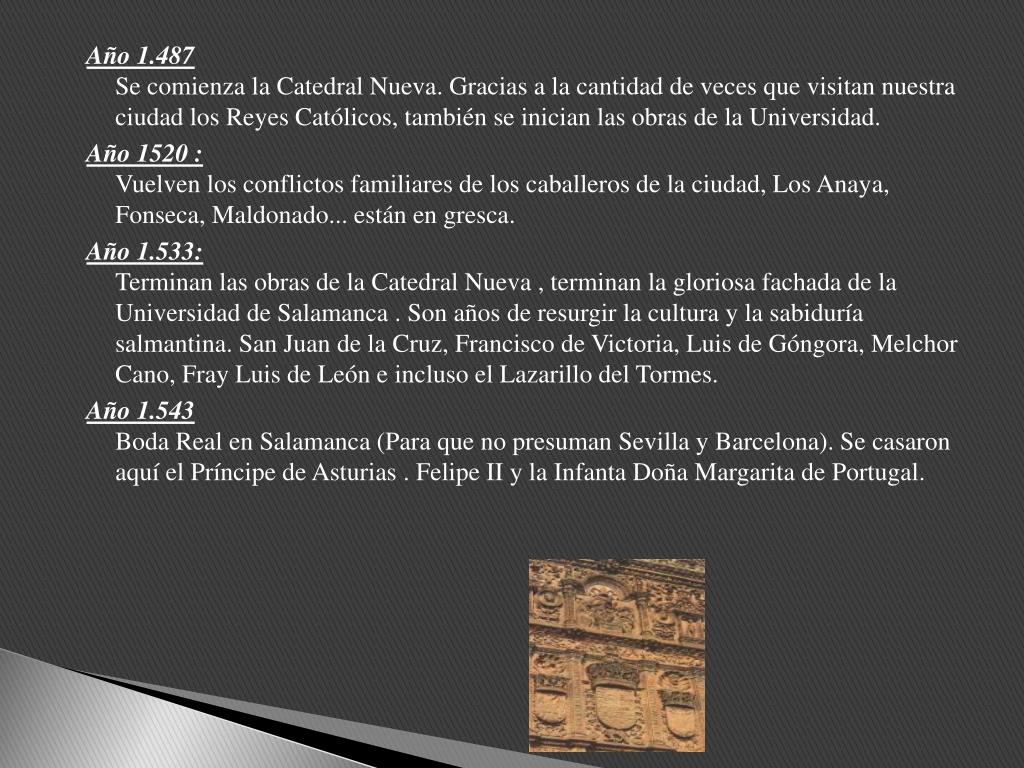 Año 1.487
Se comienza la Catedral Nueva. Gracias a la cantidad de veces que visitan nuestra ciudad los Reyes Católicos, también se inician las obras de la Universidad.

Año 1520 :
Vuelven los conflictos familiares de los caballeros de la ciudad, Los Anaya, Fonseca, Maldonado... están en gresca.

Año 1.533:
Terminan las obras de la Catedral Nueva , terminan la gloriosa fachada de la Universidad de Salamanca . Son años de resurgir la cultura y la sabiduría salmantina. San Juan de la Cruz, Francisco de Victoria, Luis de Góngora, Melchor Cano, Fray Luis de León e incluso el Lazarillo del Tormes.

Año 1.543
Boda Real en Salamanca (Para que no presuman Sevilla y Barcelona). Se casaron aquí el Príncipe de Asturias . Felipe II y la Infanta Doña Margarita de Portugal.